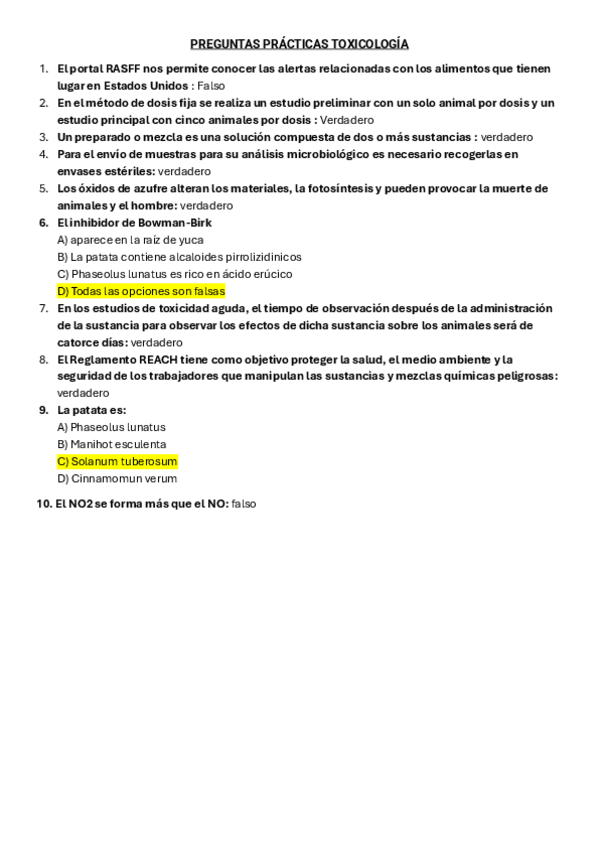 PREGUNTAS PRÁCTICAS TOXICOLOGÍA

1. El portal RASFF nos permite conocer las alertas relacionadas con los alimentos que tienen lugar en Estados Unidos : Falso
2. En el método de dosis fija se realiza un estudio preliminar con un solo animal por dosis y un estudio principal con cinco animales por dosis : Verdadero
3. Un preparado o mezcla es una solución compuesta de dos o más sustancias : verdadero
4. Para el envío de muestras para su análisis microbiológico es necesario recogerlas en envases estériles: verdadero
5. Los óxidos de azufre alteran los materiales, la fotosíntesis y pueden provocar la muerte de animales y el hombre: verdadero
6. El inhibidor de Bowman-Birk
A) aparece en la raíz de yuca
B) La patata contiene alcaloides pirrolizidinicos
C) Phaseolus lunatus es rico en ácido erúcico
D) Todas las opciones son falsas
7. En los estudios de toxicidad aguda, el tiempo de observación después de la administración de la sustancia para observar los efectos de dicha sustancia sobre los animales será de catorce días: verdadero
8. El Reglamento REACH tiene como objetivo proteger la salud, el medio ambiente y la seguridad de los trabajadores que manipulan las sustancias y mezclas químicas peligrosas: verdadero
9. La patata es:
A) Phaseolus lunatus
B) Manihot esculenta
C) Solanum tuberosum
D) Cinnamomun verum
10. El NO2 se forma más que el NO: falso